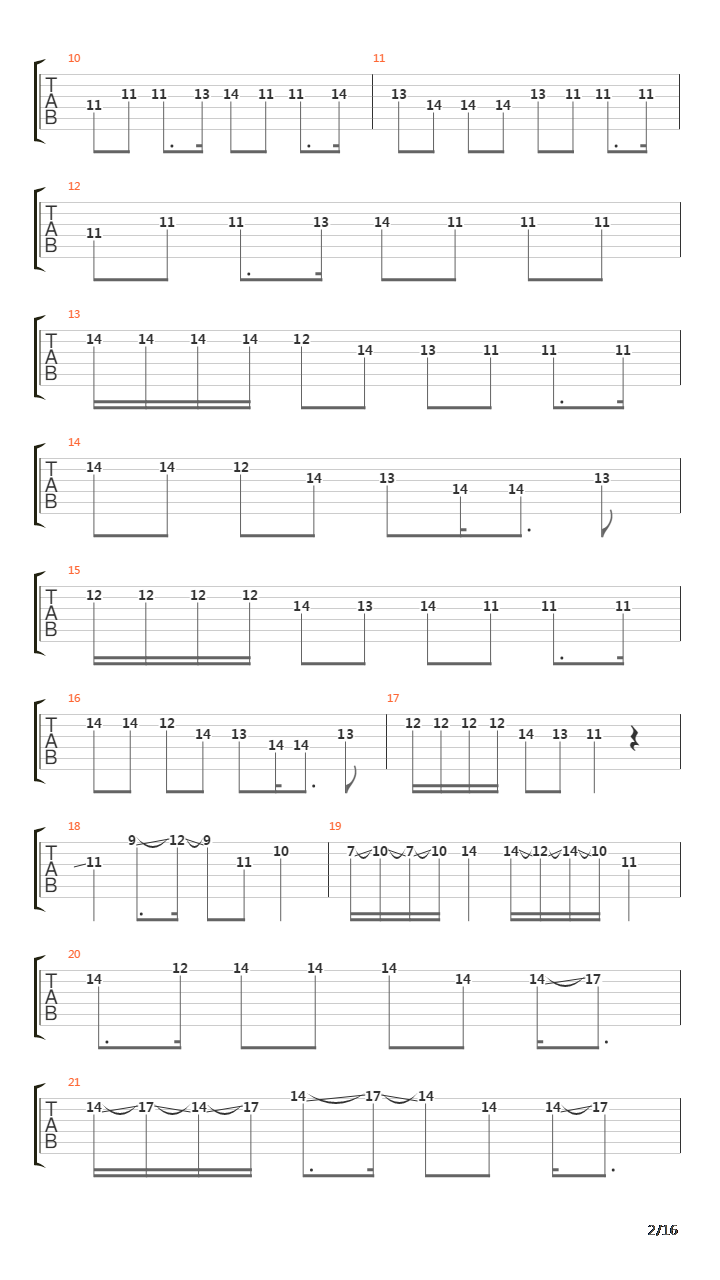 10
T
A
B
11 11 11 13 14 11 11 14

11
13 14 14 14 13 11 11 11

12
T
A
B
11 11 11 13 14 11 11 11

13
T
A
B
14 14 14 14 12 14 13 11 11 11

14
T
A
B
14 14 12 14 13 14 14 13

15
T
A
B
12 12 12 12 14 13 14 11 11 11

16
T
A
B
14 14 12 14 13 14 14 13

17
12 12 12 12 14 13 11

18
T
A
B
11 9 12 9 11 10

19
7 10 7 10 14 14 12 14 10 11

20
T
A
B
14 12 14 14 14 14 14 17

21
T
A
B
14 17 14 17 14 17 14 14 14 17

2/16